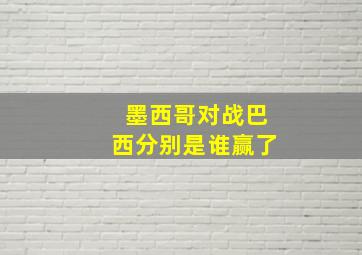 墨西哥对战巴西分别是谁赢了